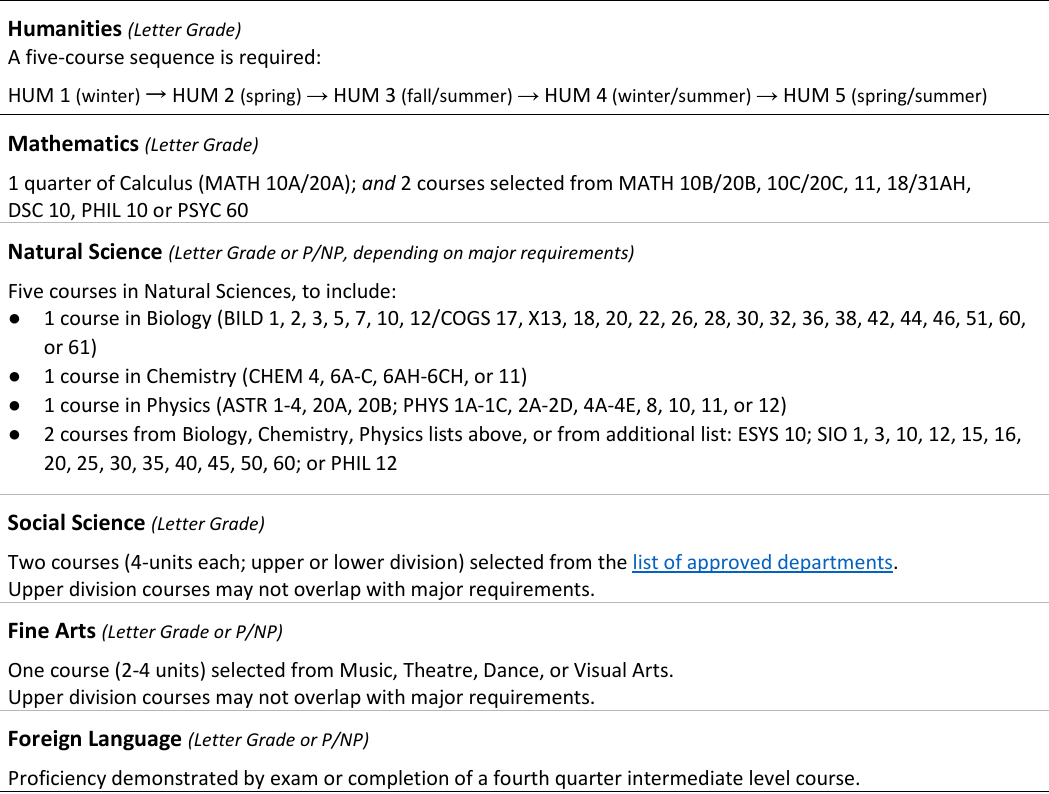 Humanities (Letter Grade)
A five-course sequence is required:

HUM 1 (winter) → HUM 2 (spring) → HUM 3 (fall/summer) → HUM 4 (winter/summer) → HUM 5 (spring/summer)

Mathematics (Letter Grade)

1 quarter of Calculus (MATH 10A/20A); and 2 courses selected from MATH 10B/20B, 10C/20C, 11, 18/31AH, DSC 10, PHIL 10 or PSYC 60

Natural Science (Letter Grade or P/NP, depending on major requirements)

Five courses in Natural Sciences, to include:
● 1 course in Biology (BILD 1, 2, 3, 5, 7, 10, 12/COGS 17, X13, 18, 20, 22, 26, 28, 30, 32, 36, 38, 42, 44, 46, 51, 60, or 61)
● 1 course in Chemistry (CHEM 4, 6A-C, 6AH-6CH, or 11)
● 1 course in Physics (ASTR 1-4, 20A, 20B; PHYS 1A-1C, 2A-2D, 4A-4E, 8, 10, 11, or 12)
● 2 courses from Biology, Chemistry, Physics lists above, or from additional list: ESYS 10; SIO 1, 3, 10, 12, 15, 16, 20, 25, 30, 35, 40, 45, 50, 60; or PHIL 12

Social Science (Letter Grade)

Two courses (4-units each; upper or lower division) selected from the list of approved departments.
Upper division courses may not overlap with major requirements.

Fine Arts (Letter Grade or P/NP)

One course (2-4 units) selected from Music, Theatre, Dance, or Visual Arts.
Upper division courses may not overlap with major requirements.

Foreign Language (Letter Grade or P/NP)

Proficiency demonstrated by exam or completion of a fourth quarter intermediate level course.